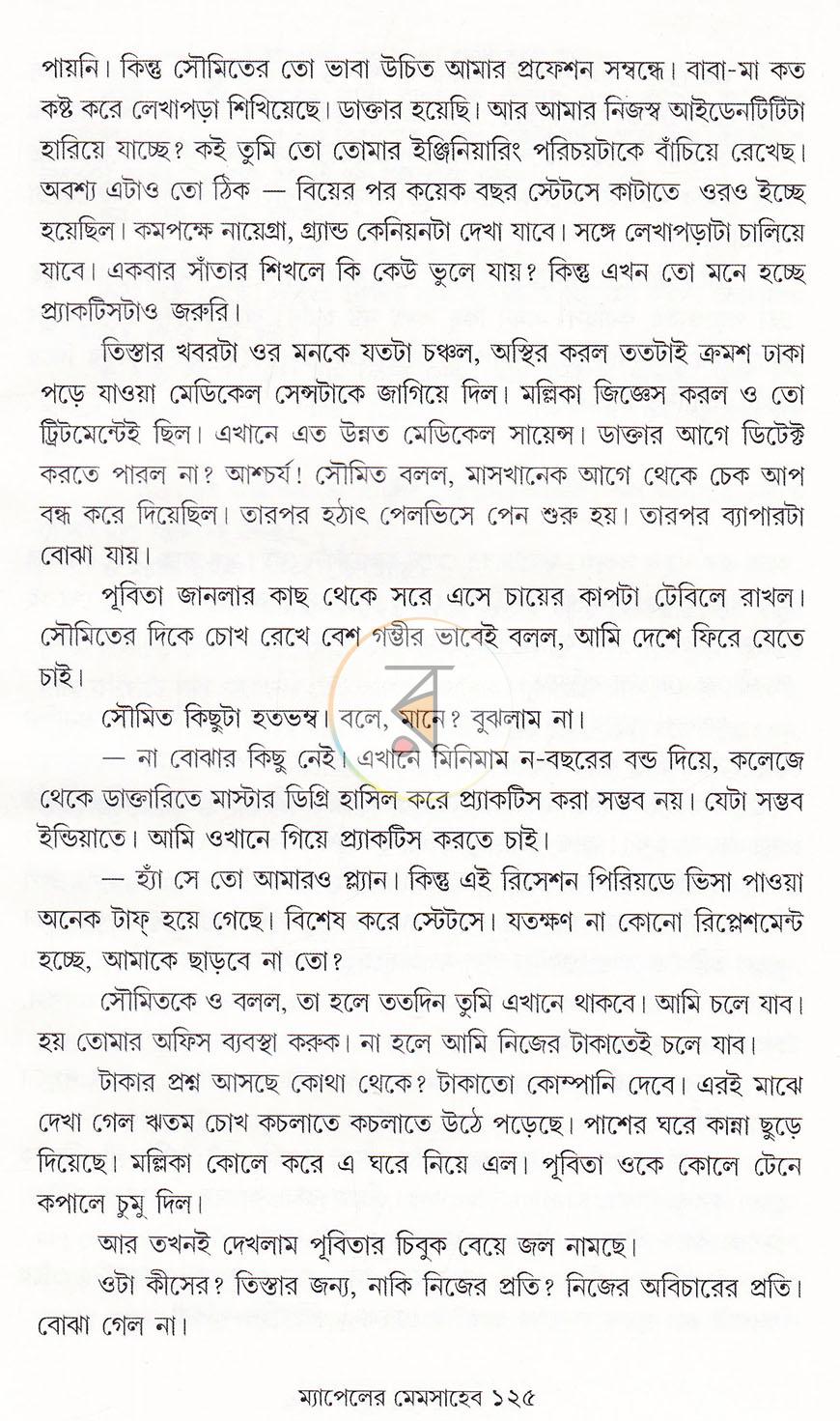 পায়নি। কিন্তু সৌমিতের তো ভাবা উচিত আমার প্রফেশন সম্বন্ধে। বাবা-মা কত কষ্ট করে লেখাপড়া শিখিয়েছে। ডাক্তার হয়েছি। আর আমার নিজস্ব আইডেনটিটিটা হারিয়ে যাচ্ছে? কই তুমি তো তোমার ইঞ্জিনিয়ারিং পরিচয়টাকে বাঁচিয়ে রেখেছ। অবশ্য এটাও তো ঠিক — বিয়ের পর কয়েক বছর স্টেটসে কাটাতে ওরও ইচ্ছে হয়েছিল। কমপক্ষে নায়েগ্রা, গ্র্যান্ড কেনিয়নটা দেখা যাবে। সঙ্গে লেখাপড়াটা চালিয়ে যাবে। একবার সাঁতার শিখলে কি কেউ ভুলে যায়? কিন্তু এখন তো মনে হচ্ছে প্র্যাকটিসটাও জরুরি।

তিস্তার খবরটা ওর মনকে যতটা চঞ্চল, অস্থির করল ততটাই ক্রমশ ঢাকা পড়ে যাওয়া মেডিকেল সেন্সটাকে জাগিয়ে দিল। মল্লিকা জিজ্ঞেস করল ও তো ট্রিটমেন্টেই ছিল। এখানে এত উন্নত মেডিকেল সায়েন্স। ডাক্তার আগে ডিটেক্ট করতে পারল না? আশ্চর্য! সৌমিত বলল, মাসখানেক আগে থেকে চেক আপ বন্ধ করে দিয়েছিল। তারপর হঠাৎ পেলভিসে পেন শুরু হয়। তারপর ব্যাপারটা বোঝা যায়।

পূবিতা জানলার কাছ থেকে সরে এসে চায়ের কাপটা টেবিলে রাখল। সৌমিতের দিকে চোখ রেখে বেশ গম্ভীর ভাবেই বলল, আমি দেশে ফিরে যেতে চাই।

সৌমিত কিছুটা হতভম্ব। বলে, মানে? বুঝলাম না।

— না বোঝার কিছু নেই। এখানে মিনিমাম ন-বছরের বন্ড দিয়ে, কলেজে থেকে ডাক্তারিতে মাস্টার ডিগ্রি হাসিল করে প্র্যাকটিস করা সম্ভব নয়। যেটা সম্ভব ইন্ডিয়াতে। আমি ওখানে গিয়ে প্র্যাকটিস করতে চাই।

— হ্যাঁ সে তো আমারও প্ল্যান। কিন্তু এই রিসেশন পিরিয়ডে ভিসা পাওয়া অনেক টাফ্ হয়ে গেছে। বিশেষ করে স্টেটসে। যতক্ষণ না কোনো রিপ্লেশমেন্ট হচ্ছে, আমাকে ছাড়বে না তো?

সৌমিতকে ও বলল, তা হলে ততদিন তুমি এখানে থাকবে। আমি চলে যাব। হয় তোমার অফিস ব্যবস্থা করুক। না হলে আমি নিজের টাকাতেই চলে যাব।

টাকার প্রশ্ন আসছে কোথা থেকে? টাকাতো কোম্পানি দেবে। এরই মাঝে দেখা গেল ঋতম চোখ কচলাতে কচলাতে উঠে পড়েছে। পাশের ঘরে কান্না ছুড়ে দিয়েছে। মল্লিকা কোলে করে এ ঘরে নিয়ে এল। পূবিতা ওকে কোলে টেনে কপালে চুমু দিল।

আর তখনই দেখলাম পূবিতার চিবুক বেয়ে জল নামছে।

ওটা কীসের? তিস্তার জন্য, নাকি নিজের প্রতি? নিজের অবিচারের প্রতি। বোঝা গেল না।

ম্যাপেলের মেমসাহেব ১২৫